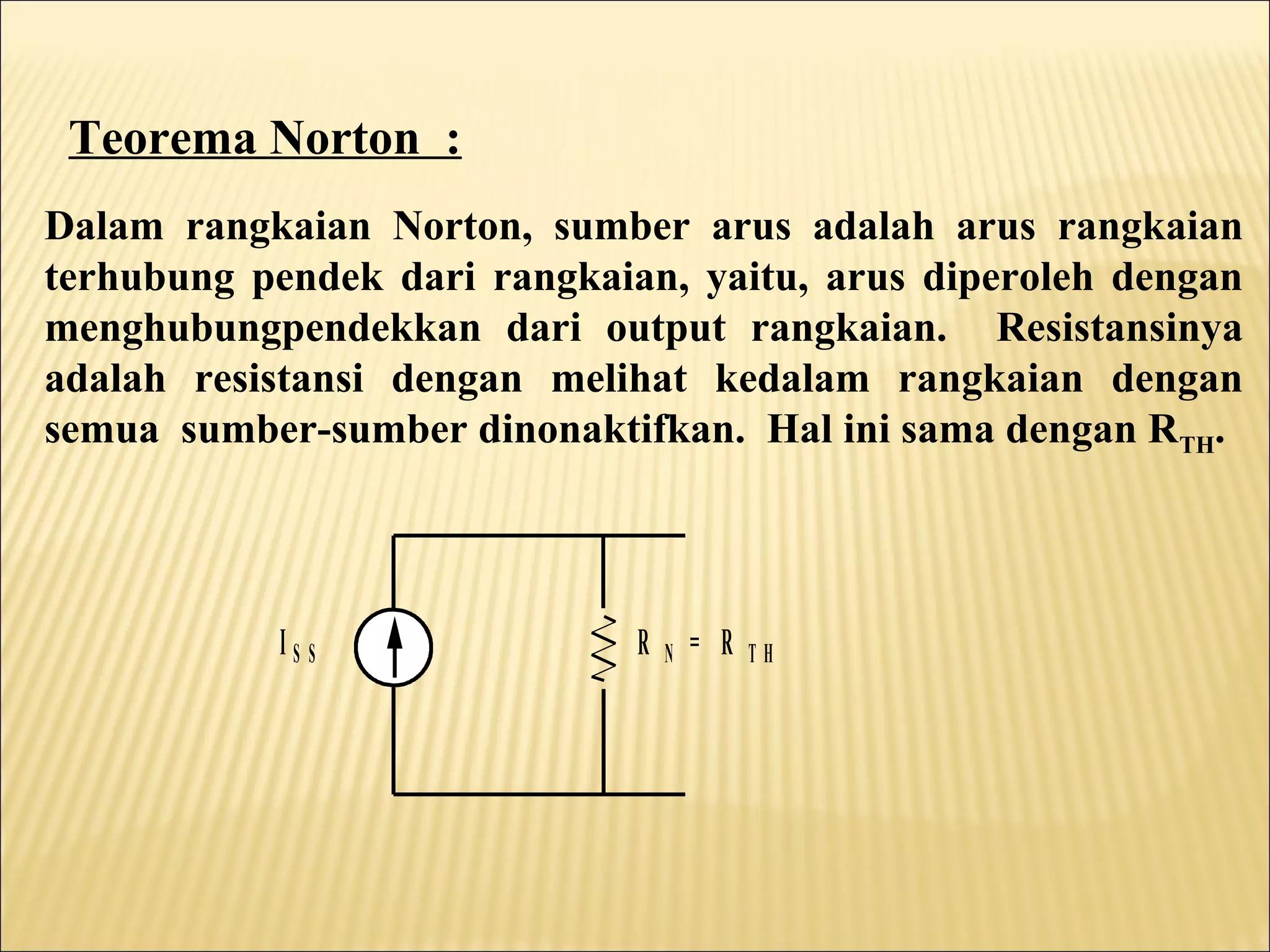 Teorema Norton :

Dalam rangkaian Norton, sumber arus adalah arus rangkaian terhubung pendek dari rangkaian, yaitu, arus diperoleh dengan menghubungpendekkan dari output rangkaian. Resistansinya adalah resistansi dengan melihat kedalam rangkaian dengan semua sumber-sumber dinonaktifkan. Hal ini sama dengan $R_{TH}$.

$I_{SS}$

$R_N = R_{TH}$